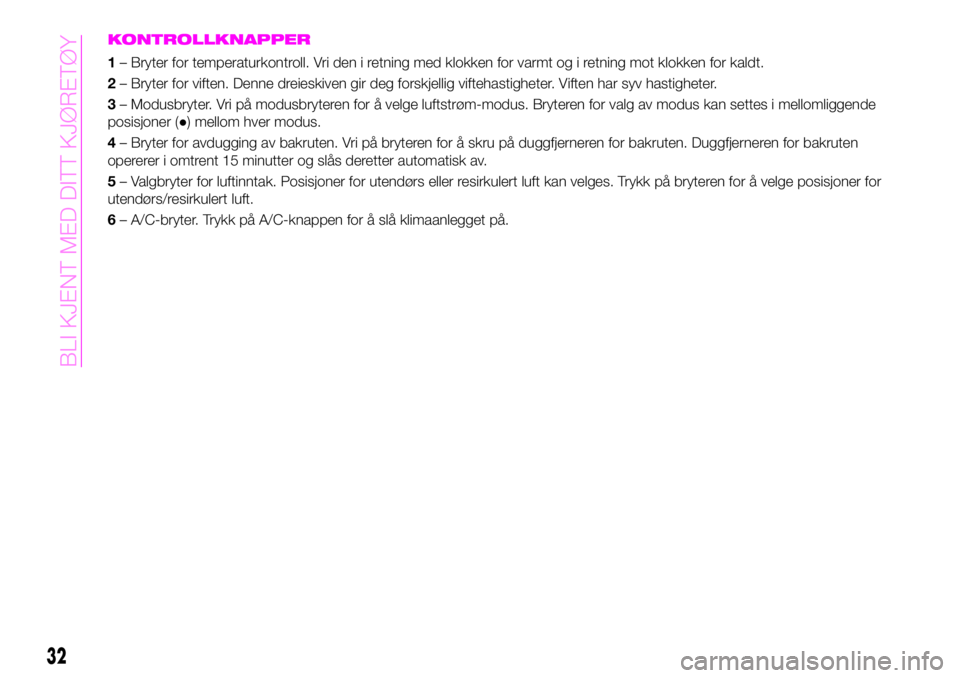 BLI KJENT MED DITT KJØRETØY

KONTROLLKNAPPER

1 – Bryter for temperaturkontroll. Vri den i retning med klokken for varmt og i retning mot klokken for kaldt.

2 – Bryter for viften. Denne dreieskiven gir deg forskjellig viftehastigheter. Viften har syv hastigheter.

3 – Modusbryter. Vri på modusbryteren for å velge luftstrøm-modus. Bryteren for valg av modus kan settes i mellomliggende posisjoner (●) mellom hver modus.

4 – Bryter for avdugging av bakruten. Vri på bryteren for å skru på duggfjerneren for bakruten. Duggfjerneren for bakruten opererer i omtrent 15 minutter og slås deretter automatisk av.

5 – Valgbryter for luftinntak. Posisjoner for utendørs eller resirkulert luft kan velges. Trykk på bryteren for å velge posisjoner for utendørs/resirkulert luft.

6 – A/C-bryter. Trykk på A/C-knappen for å slå klimaanlegget på.

32

carmanualsonline.info